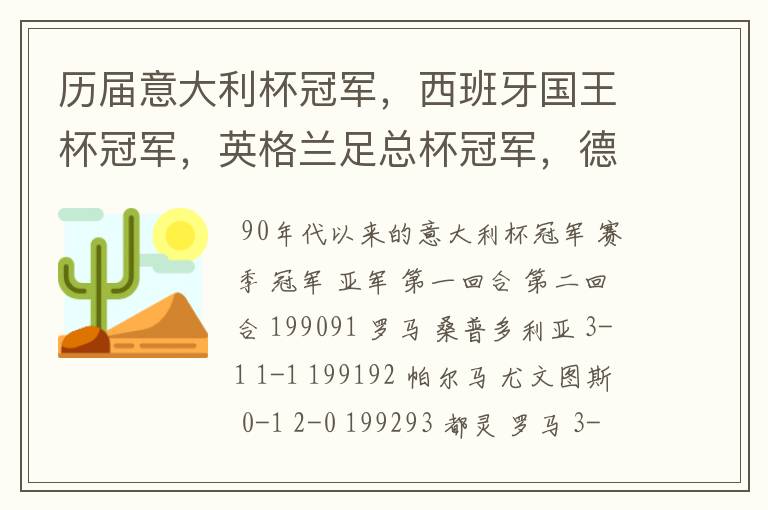 历届意大利杯冠军，西班牙国王杯冠军，英格兰足总杯冠军，德

90年代以来的意大利杯冠军 赛季 冠军 亚军 第一回合 第二回合 199091 罗马 桑普多利亚 3-1 1-1 199192 帕尔马 尤文图斯 0-1 2-0 199293 都灵 罗马 3-